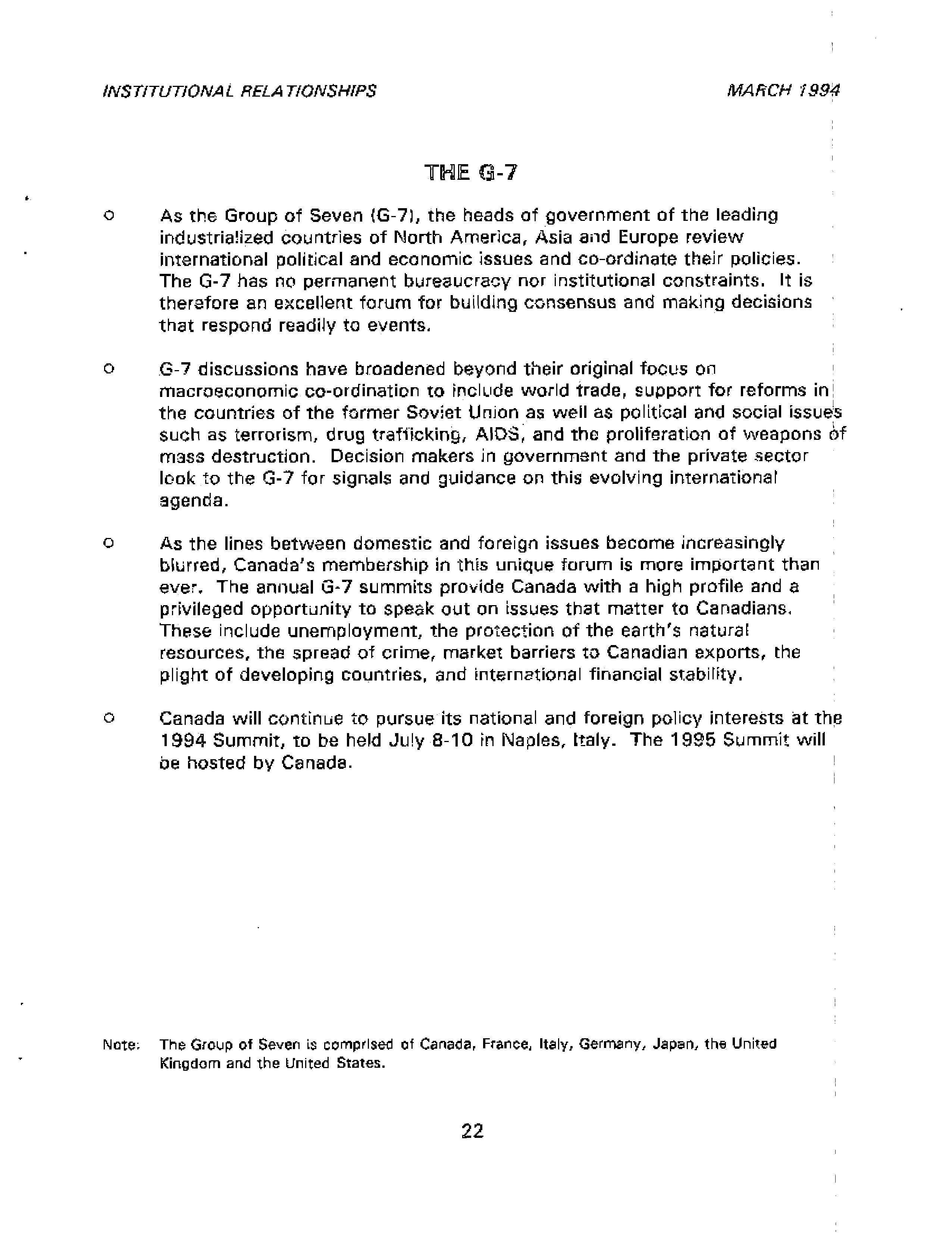 INSTITUTIONAL RELATIONSHIPS

MARCH 1994

THE G-7

o As the Group of Seven (G-7), the heads of government of the leading industrialized countries of North America, Asia and Europe review international political and economic issues and co-ordinate their policies. The G-7 has no permanent bureaucracy nor institutional constraints. It is therefore an excellent forum for building consensus and making decisions that respond readily to events.

o G-7 discussions have broadened beyond their original focus on macroeconomic co-ordination to include world trade, support for reforms in the countries of the former Soviet Union as well as political and social issues such as terrorism, drug trafficking, AIDS, and the proliferation of weapons of mass destruction. Decision makers in government and the private sector look to the G-7 for signals and guidance on this evolving international agenda.

o As the lines between domestic and foreign issues become increasingly blurred, Canada's membership in this unique forum is more important than ever. The annual G-7 summits provide Canada with a high profile and a privileged opportunity to speak out on issues that matter to Canadians. These include unemployment, the protection of the earth's natural resources, the spread of crime, market barriers to Canadian exports, the plight of developing countries, and international financial stability.

o Canada will continue to pursue its national and foreign policy interests at the 1994 Summit, to be held July 8-10 in Naples, Italy. The 1995 Summit will be hosted by Canada.

Note: The Group of Seven is comprised of Canada, France, Italy, Germany, Japan, the United Kingdom and the United States.

22